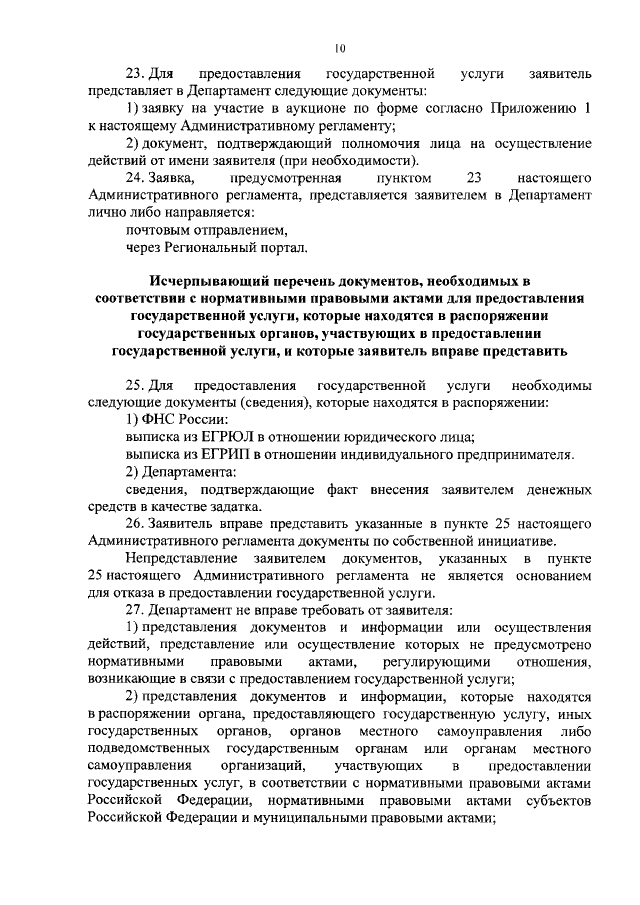 10

23. Для предоставления государственной услуги заявитель представляет в Департамент следующие документы:

1) заявку на участие в аукционе по форме согласно Приложению 1 к настоящему Административному регламенту;

2) документ, подтверждающий полномочия лица на осуществление действий от имени заявителя (при необходимости).

24. Заявка, предусмотренная пунктом 23 настоящего Административного регламента, представляется заявителем в Департамент лично либо направляется:

почтовым отправлением,

через Региональный портал.

Исчерпывающий перечень документов, необходимых в соответствии с нормативными правовыми актами для предоставления государственной услуги, которые находятся в распоряжении государственных органов, участвующих в предоставлении государственной услуги, и которые заявитель вправе представить

25. Для предоставления государственной услуги необходимы следующие документы (сведения), которые находятся в распоряжении:

1) ФНС России:

выписка из ЕГРЮЛ в отношении юридического лица;

выписка из ЕГРИП в отношении индивидуального предпринимателя.

2) Департамента:

сведения, подтверждающие факт внесения заявителем денежных средств в качестве задатка.

26. Заявитель вправе представить указанные в пункте 25 настоящего Административного регламента документы по собственной инициативе.

Непредставление заявителем документов, указанных в пункте 25 настоящего Административного регламента не является основанием для отказа в предоставлении государственной услуги.

27. Департамент не вправе требовать от заявителя:

1) представления документов и информации или осуществления действий, представление или осуществление которых не предусмотрено нормативными правовыми актами, регулирующими отношения, возникающие в связи с предоставлением государственной услуги;

2) представления документов и информации, которые находятся в распоряжении органа, предоставляющего государственную услугу, иных государственных органов, органов местного самоуправления либо подведомственных государственным органам или органам местного самоуправления организаций, участвующих в предоставлении государственных услуг, в соответствии с нормативными правовыми актами Российской Федерации, нормативными правовыми актами субъектов Российской Федерации и муниципальными правовыми актами;